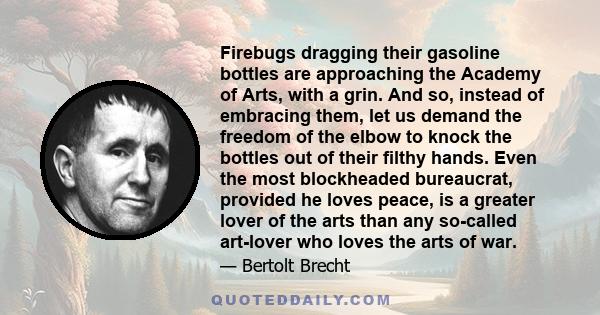 Firebugs dragging their gasoline bottles are approaching the Academy of Arts, with a grin. And so, instead of embracing them, let us demand the freedom of the elbow to knock the bottles out of their filthy hands. Even the most blockheaded bureaucrat, provided he loves peace, is a greater lover of the arts than any so-called art-lover who loves the arts of war.

— Bertolt Brecht

QUOTEDDAILY.COM